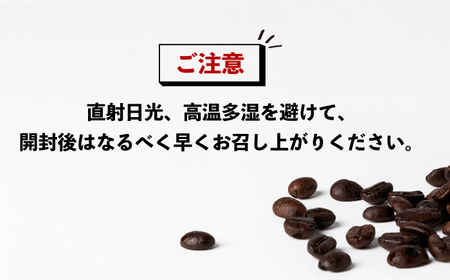 ご注意

直射日光、高温多湿を避けて、
開封後はなるべく早くお召し上がりください。